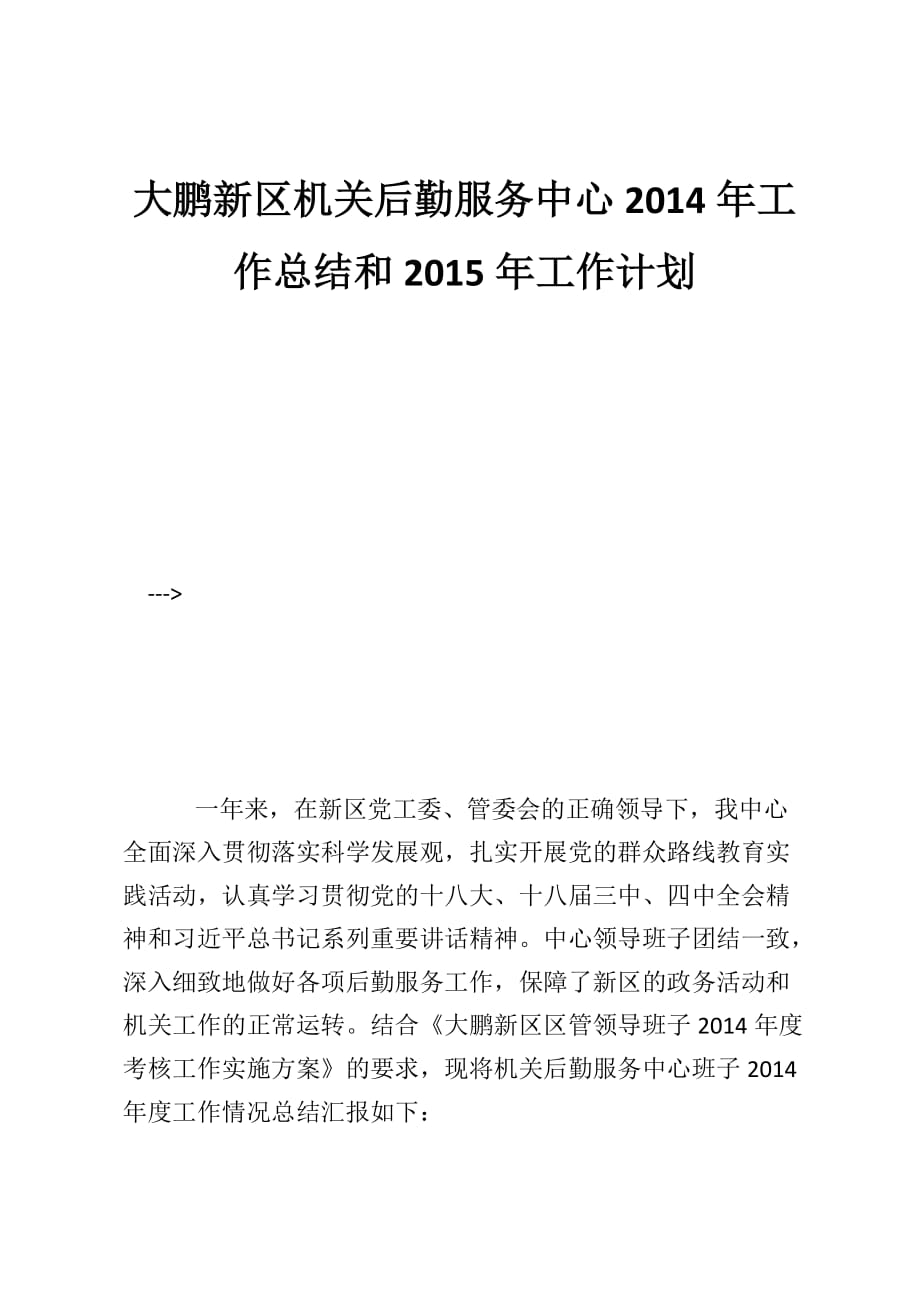 大鹏新区机关后勤服务中心 2014 年工作总结和 2015 年工作计划

--->

一年来，在新区党工委、管委会的正确领导下，我中心全面深入贯彻落实科学发展观，扎实开展党的群众路线教育实践活动，认真学习贯彻党的十八大、十八届三中、四中全会精神和习近平总书记系列重要讲话精神。中心领导班子团结一致，深入细致地做好各项后勤服务工作，保障了新区的政务活动和机关工作的正常运转。结合《大鹏新区区管领导班子 2014 年度考核工作实施方案》的要求，现将机关后勤服务中心班子 2014 年度工作情况总结汇报如下：